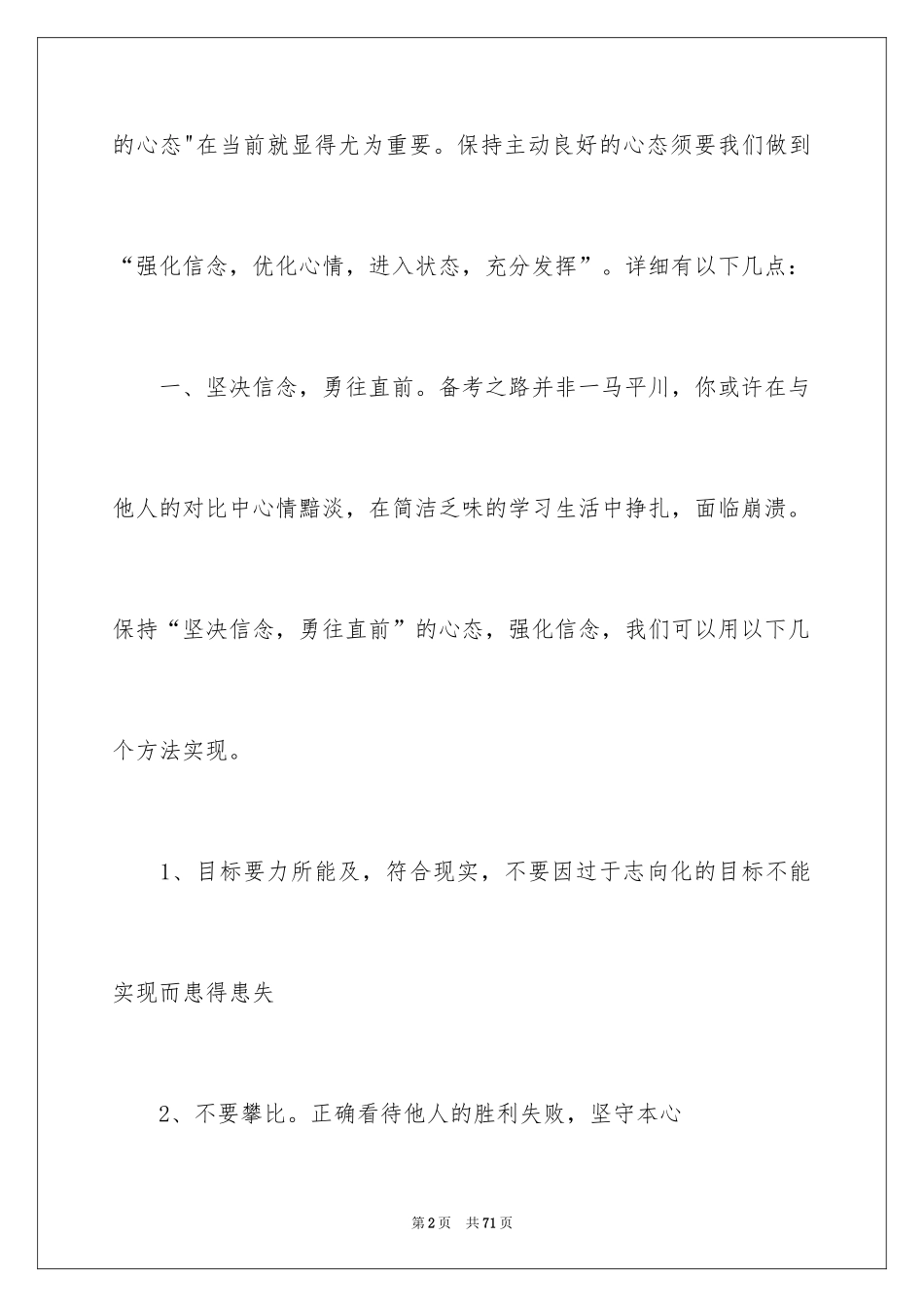 的心态"在当前就显得尤为重要。保持主动良好的心态须要我们做到“强化信念，优化心情，进入状态，充分发挥”。详细有以下几点：

一、坚决信念，勇往直前。备考之路并非一马平川，你或许在与他人的对比中心情黯淡，在简洁乏味的学习生活中挣扎，面临崩溃。保持“坚决信念，勇往直前”的心态，强化信念，我们可以用以下几个方法实现。

1、目标要力所能及，符合现实，不要因过于志向化的目标不能实现而患得患失

2、不要攀比。正确看待他人的胜利失败，坚守本心

第2页 共71页